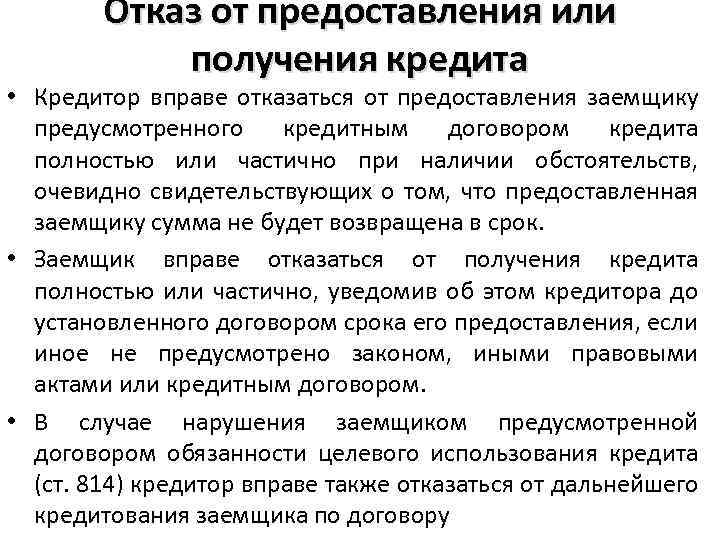 Отказ от предоставления или получения кредита

• Кредитор вправе отказаться от предоставления заемщику предусмотренного кредитным договором кредита полностью или частично при наличии обстоятельств, очевидно свидетельствующих о том, что предоставленная заемщику сумма не будет возвращена в срок.

• Заемщик вправе отказаться от получения кредита полностью или частично, уведомив об этом кредитора до установленного договором срока его предоставления, если иное не предусмотрено законом, иными правовыми актами или кредитным договором.

• В случае нарушения заемщиком предусмотренной договором обязанности целевого использования кредита (ст. 814) кредитор вправе также отказаться от дальнейшего кредитования заемщика по договору